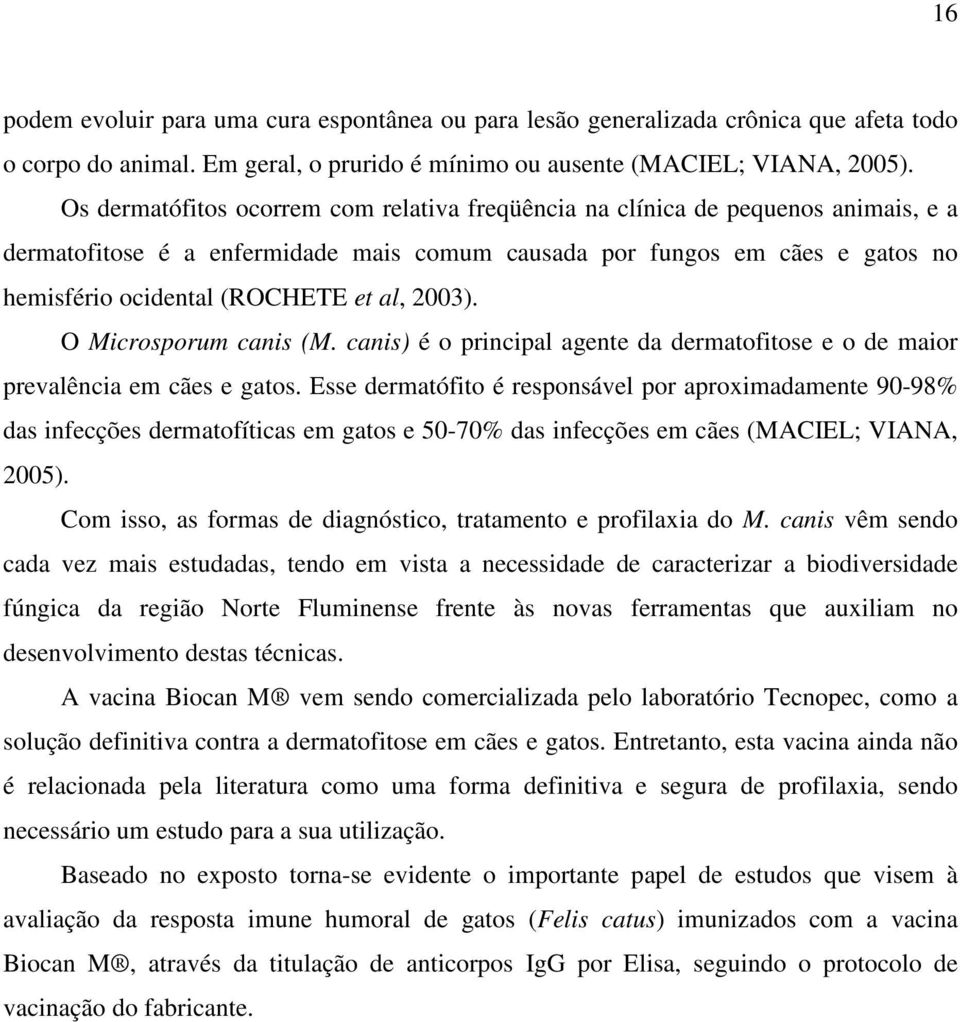 16

podem evoluir para uma cura espontânea ou para lesão generalizada crônica que afeta todo o corpo do animal. Em geral, o prurido é mínimo ou ausente (MACIEL; VIANA, 2005).

Os dermatófitos ocorrem com relativa freqüência na clínica de pequenos animais, e a dermatofitose é a enfermidade mais comum causada por fungos em cães e gatos no hemisfério ocidental (ROCHETE et al, 2003).

O Microsporum canis (M. canis) é o principal agente da dermatofitose e o de maior prevalência em cães e gatos. Esse dermatófito é responsável por aproximadamente 90-98% das infecções dermatofíticas em gatos e 50-70% das infecções em cães (MACIEL; VIANA, 2005).

Com isso, as formas de diagnóstico, tratamento e profilaxia do M. canis vêm sendo cada vez mais estudadas, tendo em vista a necessidade de caracterizar a biodiversidade fúngica da região Norte Fluminense frente às novas ferramentas que auxiliam no desenvolvimento destas técnicas.

A vacina Biocan M® vem sendo comercializada pelo laboratório Tecnopec, como a solução definitiva contra a dermatofitose em cães e gatos. Entretanto, esta vacina ainda não é relacionada pela literatura como uma forma definitiva e segura de profilaxia, sendo necessário um estudo para a sua utilização.

Baseado no exposto torna-se evidente o importante papel de estudos que visem à avaliação da resposta imune humoral de gatos (Felis catus) imunizados com a vacina Biocan M®, através da titulação de anticorpos IgG por Elisa, seguindo o protocolo de vacinação do fabricante.